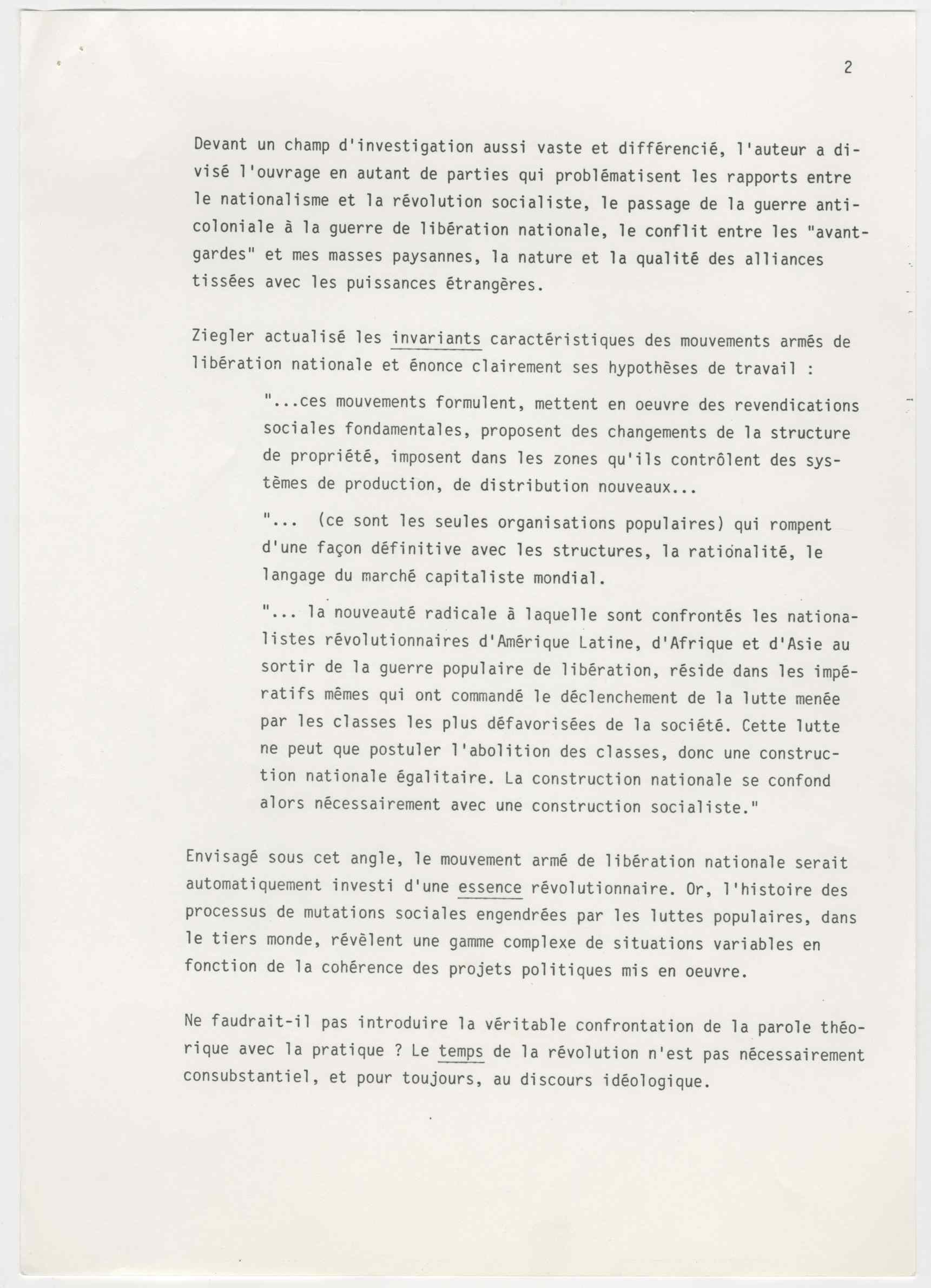 2

Devant un champ d'investigation aussi vaste et différencié, l'auteur a divisé l'ouvrage en autant de parties qui problématisent les rapports entre le nationalisme et la révolution socialiste, le passage de la guerre anticoloniale à la guerre de libération nationale, le conflit entre les "avant-gardes" et mes masses paysannes, la nature et la qualité des alliances tissées avec les puissances étrangères.

Ziegler actualisé les invariants caractéristiques des mouvements armés de libération nationale et énonce clairement ses hypothèses de travail :

"...ces mouvements formulent, mettent en oeuvre des revendications sociales fondamentales, proposent des changements de la structure de propriété, imposent dans les zones qu'ils contrôlent des systèmes de production, de distribution nouveaux...

"... (ce sont les seules organisations populaires) qui rompent d'une façon définitive avec les structures, la rationalité, le langage du marché capitaliste mondial.

"... la nouveauté radicale à laquelle sont confrontés les nationalistes révolutionnaires d'Amérique Latine, d'Afrique et d'Asie au sortir de la guerre populaire de libération, réside dans les impératifs mêmes qui ont commandé le déclenchement de la lutte menée par les classes les plus défavorisées de la société. Cette lutte ne peut que postuler l'abolition des classes, donc une construction nationale égalitaire. La construction nationale se confond alors nécessairement avec une construction socialiste."

Envisagé sous cet angle, le mouvement armé de libération nationale serait automatiquement investi d'une essence révolutionnaire. Or, l'histoire des processus de mutations sociales engendrées par les luttes populaires, dans le tiers monde, révèlent une gamme complexe de situations variables en fonction de la cohérence des projets politiques mis en oeuvre.

Ne faudrait-il pas introduire la véritable confrontation de la parole théorique avec la pratique ? Le temps de la révolution n'est pas nécessairement consubstantiel, et pour toujours, au discours idéologique.